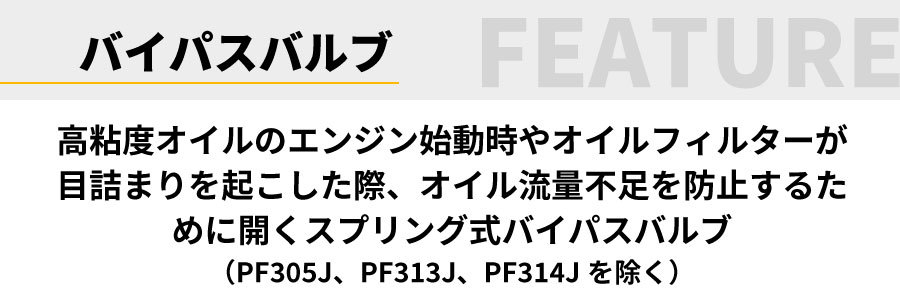 バイパスバルブ

FEATURE

高粘度オイルのエンジン始動時やオイルフィルターが目詰まりを起こした際、オイル流量不足を防止するために開くスプリング式バイパスバルブ
（PF305J、PF313J、PF314J を除く）